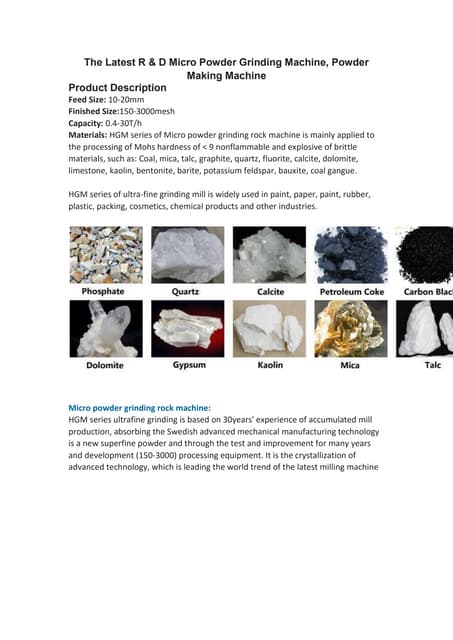 The Latest R & D Micro Powder Grinding Machine, Powder Making Machine

Product Description
Feed Size: 10-20mm
Finished Size:150-3000mesh
Capacity: 0.4-30T/h
Materials: HGM series of Micro powder grinding rock machine is mainly applied to the processing of Mohs hardness of < 9 nonflammable and explosive of brittle materials, such as: Coal, mica, talc, graphite, quartz, fluorite, calcite, dolomite, limestone, kaolin, bentonite, barite, potassium feldspar, bauxite, coal gangue.

HGM series of ultra-fine grinding mill is widely used in paint, paper, paint, rubber, plastic, packing, cosmetics, chemical products and other industries.

Phosphate
Quartz
Calcite
Petroleum Coke
Carbon Blac
Dolomite
Gypsum
Kaolin
Mica
Talc

Micro powder grinding rock machine:
HGM series ultrafine grinding is based on 30years' experience of accumulated mill production, absorbing the Swedish advanced mechanical manufacturing technology is a new superfine powder and through the test and improvement for many years and development (150-3000) processing equipment. It is the crystallization of advanced technology, which is leading the world trend of the latest milling machine